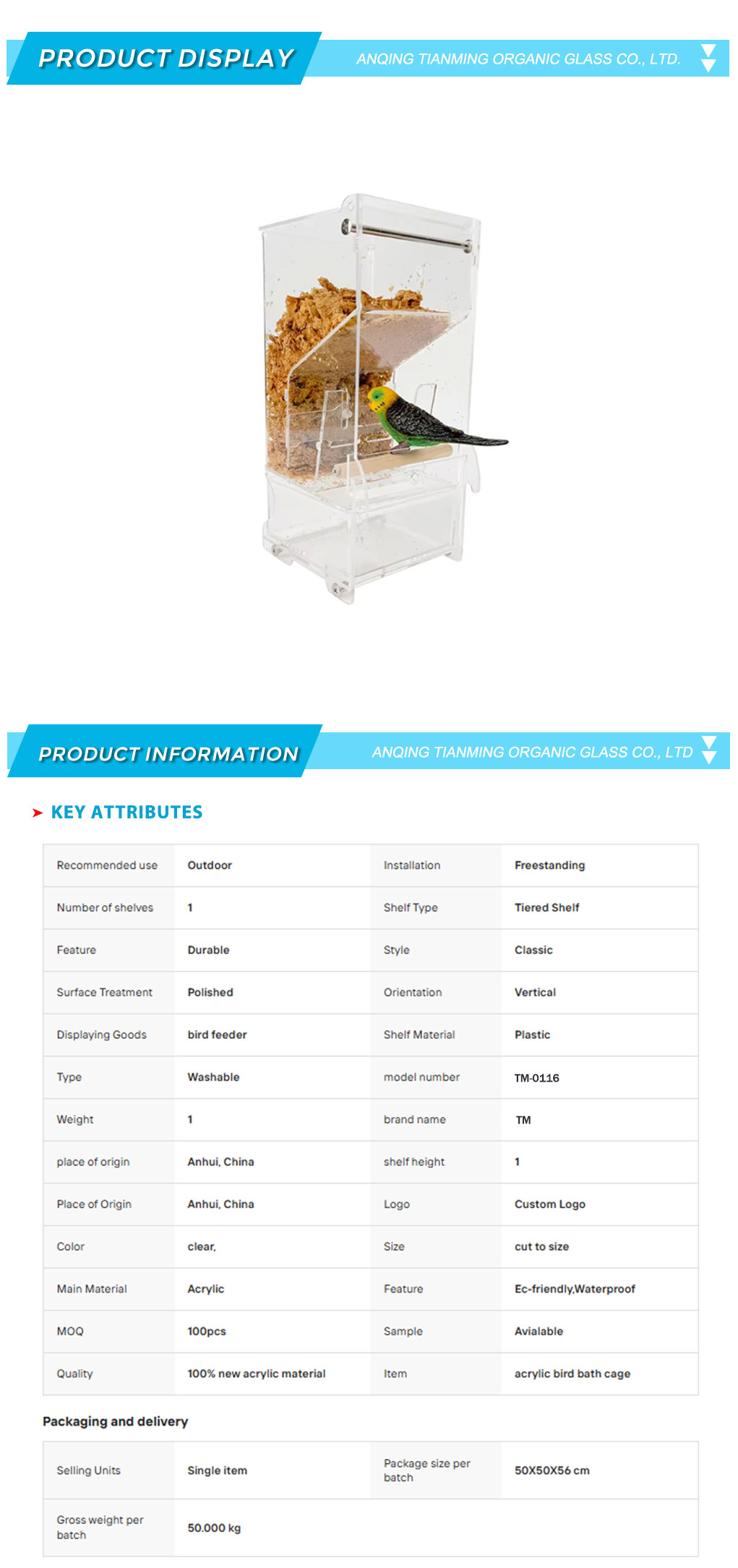 PRODUCT DISPLAY

ANQING TIANMING ORGANIC GLASS CO., LTD.

PRODUCT INFORMATION

ANQING TIANMING ORGANIC GLASS CO., LTD

KEY ATTRIBUTES

| Recommended use | Outdoor | Installation | Freestanding |
|---|---|---|---|
| Number of shelves | 1 | Shelf Type | Tiered Shelf |
| Feature | Durable | Style | Classic |
| Surface Treatment | Polished | Orientation | Vertical |
| Displaying Goods | bird feeder | Shelf Material | Plastic |
| Type | Washable | model number | TM-0116 |
| Weight | 1 | brand name | TM |
| place of origin | Anhui, China | shelf height | 1 |
| Place of Origin | Anhui, China | Logo | Custom Logo |
| Color | clear, | Size | cut to size |
| Main Material | Acrylic | Feature | Ec-friendly,Waterproof |
| MOQ | 100pcs | Sample | Avialable |
| Quality | 100% new acrylic material | Item | acrylic bird bath cage |

Packaging and delivery

| Selling Units | Single item | Package size per batch | 50X50X56 cm |
|---|---|---|---|
| Gross weight per batch | 50.000 kg | | |